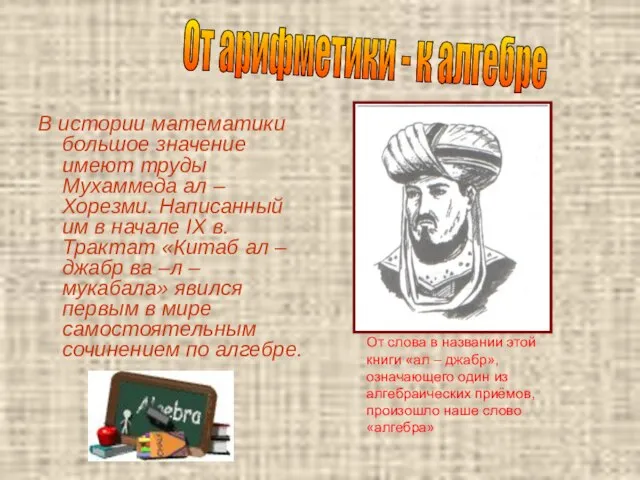 От арифметики - к алгебре

В истории математики большое значение имеют труды Мухаммеда ал – Хорезми. Написанный им в начале IX в. Трактат «Китаб ал – джабр ва –л – мукабала» явился первым в мире самостоятельным сочинением по алгебре.

Algebra

От слова в названии этой книги «ал – джабр», означающего один из алгебраических приёмов, произошло наше слово «алгебра»